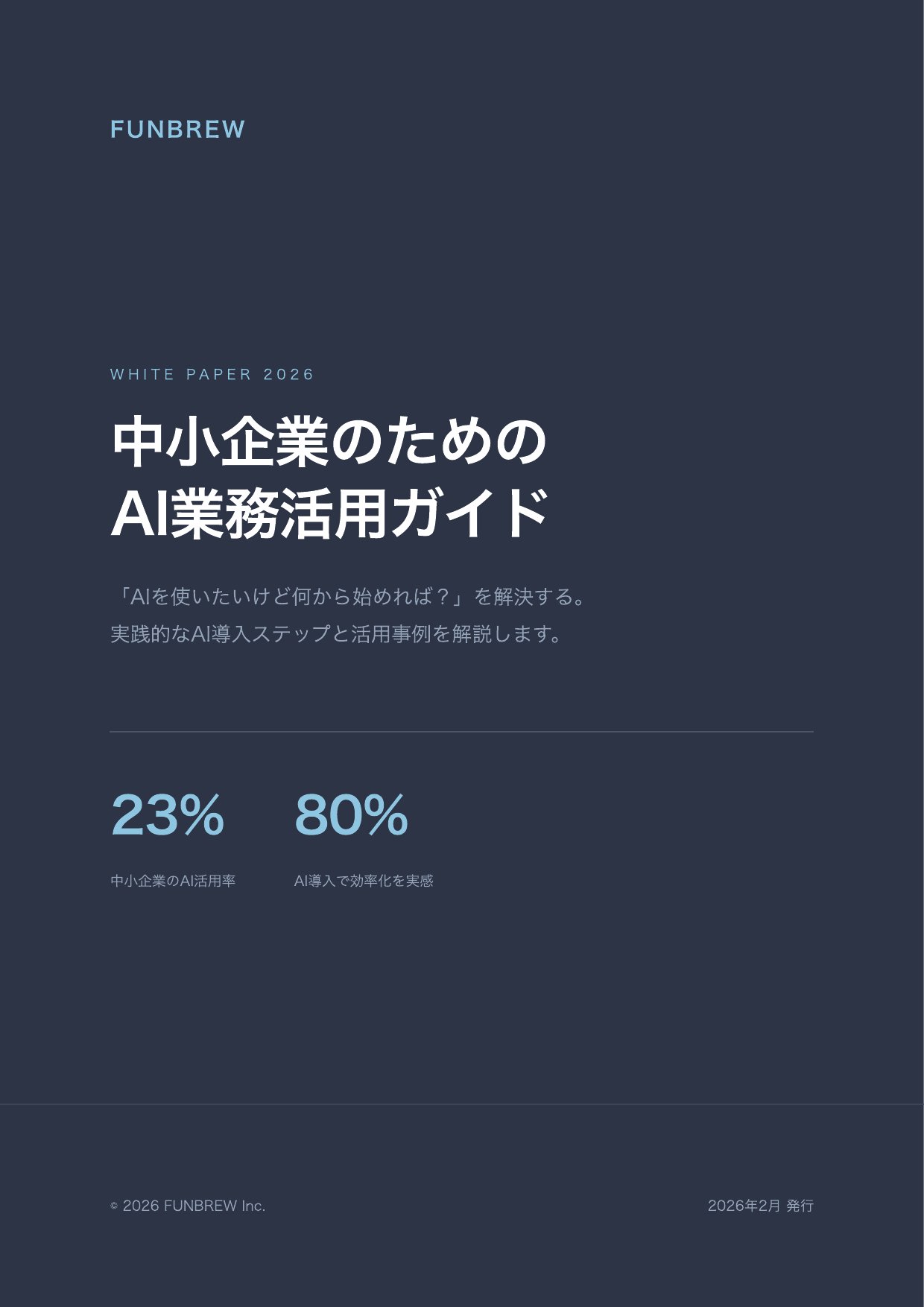 FUNBREW

WHITE PAPER 2026

中小企業のための
AI業務活用ガイド

「AIを使いたいけど何から始めれば？」を解決する。
実践的なAI導入ステップと活用事例を解説します。

23%
中小企業のAI活用率

80%
AI導入で効率化を実感

© 2026 FUNBREW Inc.

2026年2月 発行